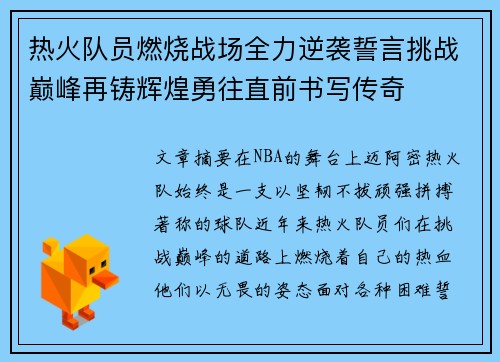 热火队员燃烧战场全力逆袭誓言挑战巅峰再铸辉煌勇往直前书写传奇

文章摘要在NBA的舞台上迈阿密热火队始终是一支以坚韧不拔顽强拼搏著称的球队近年来热火队员们在挑战巅峰的道路上燃烧着自己的热血他们以无畏的姿态面对各种困难誓